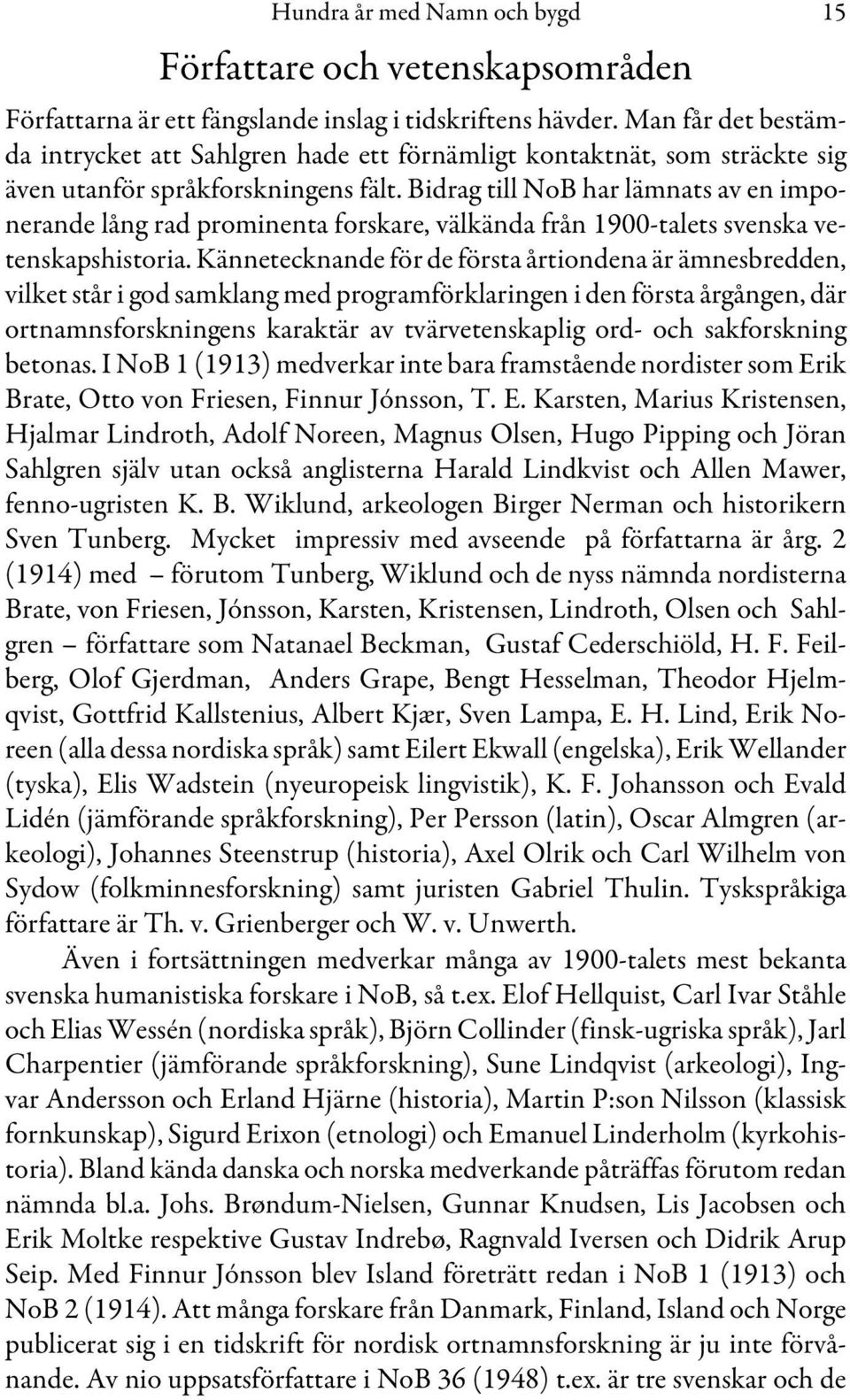 Hundra år med Namn och bygd 15

Författare och vetenskapsområden

Författarna är ett fängslande inslag i tidskriftens hävder. Man får det bestämda intrycket att Sahlgren hade ett förnämligt kontaktnät, som sträckte sig även utanför språkforskningens fält. Bidrag till NoB har lämnats av en imponerande lång rad prominenta forskare, välkända från 1900-talets svenska vetenskapshistoria. Kännetecknande för de första årtiondena är ämnesbredden, vilket står i god samklang med programförklaringen i den första årgången, där ortnamnsforskningens karaktär av tvärvetenskaplig ord- och sakforskning betonas. I NoB 1 (1913) medverkar inte bara framstående nordister som Erik Brate, Otto von Friesen, Finnur Jónsson, T. E. Karsten, Marius Kristensen, Hjalmar Lindroth, Adolf Noreen, Magnus Olsen, Hugo Pipping och Jöran Sahlgren själv utan också anglisterna Harald Lindkvist och Allen Mawer, fenno-ugristen K. B. Wiklund, arkeologen Birger Nerman och historikern Sven Tunberg. Mycket impressiv med avseende på författarna är årg. 2 (1914) med – förutom Tunberg, Wiklund och de nyss nämnda nordisterna Brate, von Friesen, Jónsson, Karsten, Kristensen, Lindroth, Olsen och Sahlgren – författare som Natanael Beckman, Gustaf Cederschiöld, H. F. Feilberg, Olof Gjerdman, Anders Grape, Bengt Hesselman, Theodor Hjelmqvist, Gottfrid Kallstenius, Albert Kjær, Sven Lampa, E. H. Lind, Erik Noreen (alla dessa nordiska språk) samt Eilert Ekwall (engelska), Erik Wellander (tyska), Elis Wadstein (nyeuropeisk lingvistik), K. F. Johansson och Evald Lidén (jämförande språkforskning), Per Persson (latin), Oscar Almgren (arkeologi), Johannes Steenstrup (historia), Axel Olrik och Carl Wilhelm von Sydow (folkminnesforskning) samt juristen Gabriel Thulin. Tyskspråkiga författare är Th. v. Grienberger och W. v. Unwerth.

Även i fortsättningen medverkar många av 1900-talets mest bekanta svenska humanistiska forskare i NoB, så t.ex. Elof Hellquist, Carl Ivar Ståhle och Elias Wessén (nordiska språk), Björn Collinder (finsk-ugriska språk), Jarl Charpentier (jämförande språkforskning), Sune Lindqvist (arkeologi), Ingvar Andersson och Erland Hjärne (historia), Martin P:son Nilsson (klassisk fornkunskap), Sigurd Erixon (etnologi) och Emanuel Linderholm (kyrkohistoria). Bland kända danska och norska medverkande påträffas förutom redan nämnda bl.a. Johs. Brøndum-Nielsen, Gunnar Knudsen, Lis Jacobsen och Erik Moltke respektive Gustav Indrebø, Ragnvald Iversen och Didrik Arup Seip. Med Finnur Jónsson blev Island företrätt redan i NoB 1 (1913) och NoB 2 (1914). Att många forskare från Danmark, Finland, Island och Norge publicerat sig i en tidskrift för nordisk ortnamnsforskning är ju inte förvånande. Av nio uppsatsförfattare i NoB 36 (1948) t.ex. är tre svenskar och de